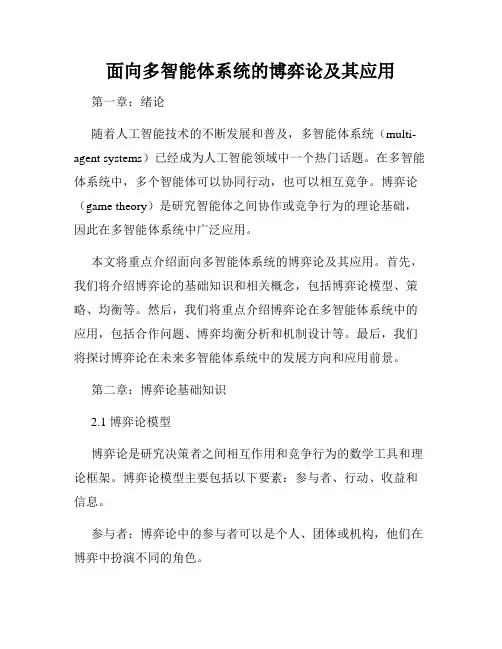 面向多智能体系统的博弈论及其应用

第一章：绪论

随着人工智能技术的不断发展和普及，多智能体系统（multi-agent systems）已经成为人工智能领域中一个热门话题。在多智能体系统中，多个智能体可以协同行动，也可以相互竞争。博弈论（game theory）是研究智能体之间协作或竞争行为的理论基础，因此在多智能体系统中广泛应用。

本文将重点介绍面向多智能体系统的博弈论及其应用。首先，我们将介绍博弈论的基础知识和相关概念，包括博弈论模型、策略、均衡等。然后，我们将重点介绍博弈论在多智能体系统中的应用，包括合作问题、博弈均衡分析和机制设计等。最后，我们将探讨博弈论在未来多智能体系统中的发展方向和应用前景。

第二章：博弈论基础知识

2.1 博弈论模型

博弈论是研究决策者之间相互作用和竞争行为的数学工具和理论框架。博弈论模型主要包括以下要素：参与者、行动、收益和信息。

参与者：博弈论中的参与者可以是个人、团体或机构，他们在博弈中扮演不同的角色。